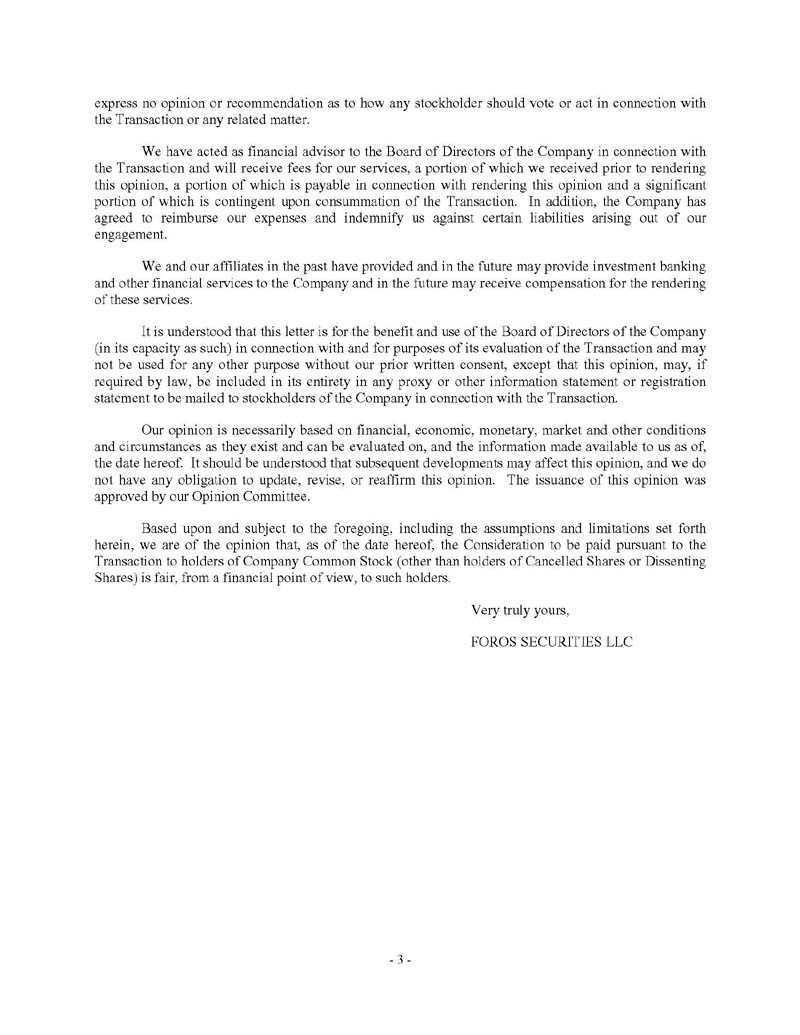 express no opinion or recommendation as to how any stockholder should vote or act in connection with the Transaction or any related matter.

We have acted as financial advisor to the Board of Directors of the Company in connection with the Transaction and will receive fees for our services, a portion of which we received prior to rendering this opinion, a portion of which is payable in connection with rendering this opinion and a significant portion of which is contingent upon consummation of the Transaction. In addition, the Company has agreed to reimburse our expenses and indemnify us against certain liabilities arising out of our engagement.

We and our affiliates in the past have provided and in the future may provide investment banking and other financial services to the Company and in the future may receive compensation for the rendering of these services.

It is understood that this letter is for the benefit and use of the Board of Directors of the Company (in its capacity as such) in connection with and for purposes of its evaluation of the Transaction and may not be used for any other purpose without our prior written consent, except that this opinion, may, if required by law, be included in its entirety in any proxy or other information statement or registration statement to be mailed to stockholders of the Company in connection with the Transaction.

Our opinion is necessarily based on financial, economic, monetary, market and other conditions and circumstances as they exist and can be evaluated on, and the information made available to us as of, the date hereof. It should be understood that subsequent developments may affect this opinion, and we do not have any obligation to update, revise, or reaffirm this opinion. The issuance of this opinion was approved by our Opinion Committee.

Based upon and subject to the foregoing, including the assumptions and limitations set forth herein, we are of the opinion that, as of the date hereof, the Consideration to be paid pursuant to the Transaction to holders of Company Common Stock (other than holders of Cancelled Shares or Dissenting Shares) is fair, from a financial point of view, to such holders.

Very truly yours,

FOROS SECURITIES LLC

- 3 -